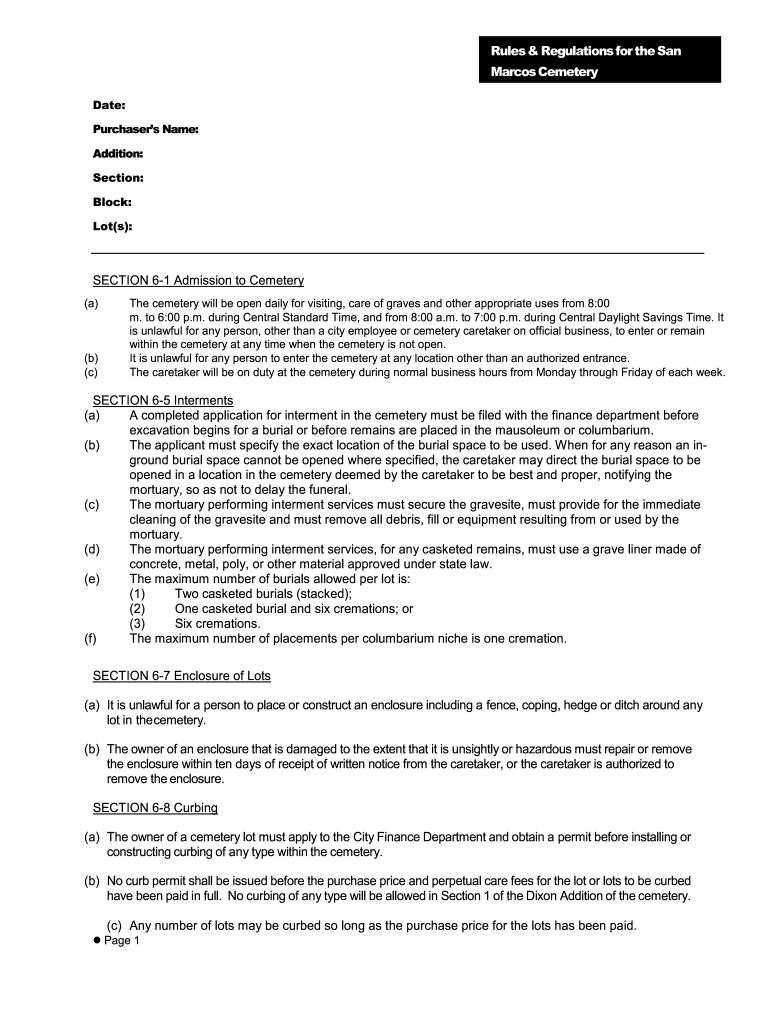 Rules & Regulations for the San Marcos Cemetery

Date:

Purchaser's Name:

Addition:

Section:

Block:

Lot(s):

SECTION 6-1 Admission to Cemetery

(a) The cemetery will be open daily for visiting, care of graves and other appropriate uses from 8:00 m. to 6:00 p.m. during Central Standard Time, and from 8:00 a.m. to 7:00 p.m. during Central Daylight Savings Time. It is unlawful for any person, other than a city employee or cemetery caretaker on official business, to enter or remain within the cemetery at any time when the cemetery is not open.

(b) It is unlawful for any person to enter the cemetery at any location other than an authorized entrance.

(c) The caretaker will be on duty at the cemetery during normal business hours from Monday through Friday of each week.

SECTION 6-5 Interments

(a) A completed application for interment in the cemetery must be filed with the finance department before excavation begins for a burial or before remains are placed in the mausoleum or columbarium.

(b) The applicant must specify the exact location of the burial space to be used. When for any reason an in-ground burial space cannot be opened where specified, the caretaker may direct the burial space to be opened in a location in the cemetery deemed by the caretaker to be best and proper, notifying the mortuary, so as not to delay the funeral.

(c) The mortuary performing interment services must secure the gravesite, must provide for the immediate cleaning of the gravesite and must remove all debris, fill or equipment resulting from or used by the mortuary.

(d) The mortuary performing interment services, for any casketed remains, must use a grave liner made of concrete, metal, poly, or other material approved under state law.

(e) The maximum number of burials allowed per lot is:
(1) Two casketed burials (stacked);
(2) One casketed burial and six cremations; or
(3) Six cremations.

(f) The maximum number of placements per columbarium niche is one cremation.

SECTION 6-7 Enclosure of Lots

(a) It is unlawful for a person to place or construct an enclosure including a fence, coping, hedge or ditch around any lot in thecemetery.

(b) The owner of an enclosure that is damaged to the extent that it is unsightly or hazardous must repair or remove the enclosure within ten days of receipt of written notice from the caretaker, or the caretaker is authorized to remove the enclosure.

SECTION 6-8 Curbing

(a) The owner of a cemetery lot must apply to the City Finance Department and obtain a permit before installing or constructing curbing of any type within the cemetery.

(b) No curb permit shall be issued before the purchase price and perpetual care fees for the lot or lots to be curbed have been paid in full. No curbing of any type will be allowed in Section 1 of the Dixon Addition of the cemetery.

(c) Any number of lots may be curbed so long as the purchase price for the lots has been paid.

● Page 1